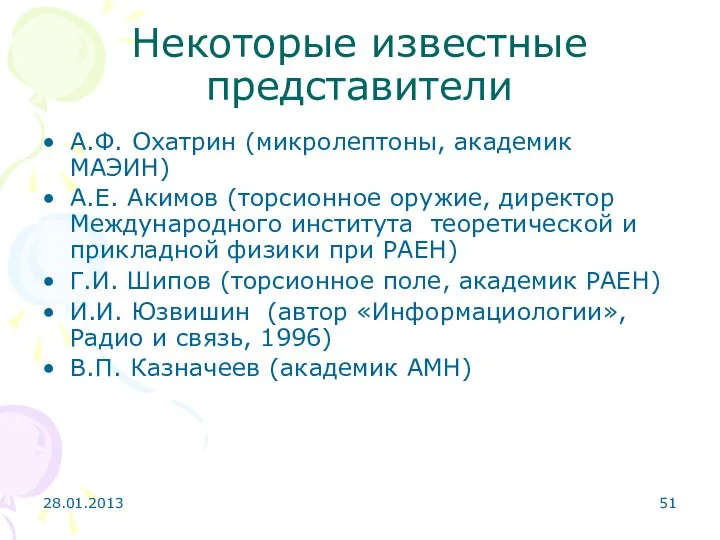 Некоторые известные представители

• А.Ф. Охатрин (микролептоны, академик МАЭИН)
• А.Е. Акимов (торсионное оружие, директор Международного института теоретической и прикладной физики при РАЕН)
• Г.И. Шипов (торсионное поле, академик РАЕН)
• И.И. Юзвишин (автор «Информациологии», Радио и связь, 1996)
• В.П. Казначеев (академик АМН)

28.01.2013

51